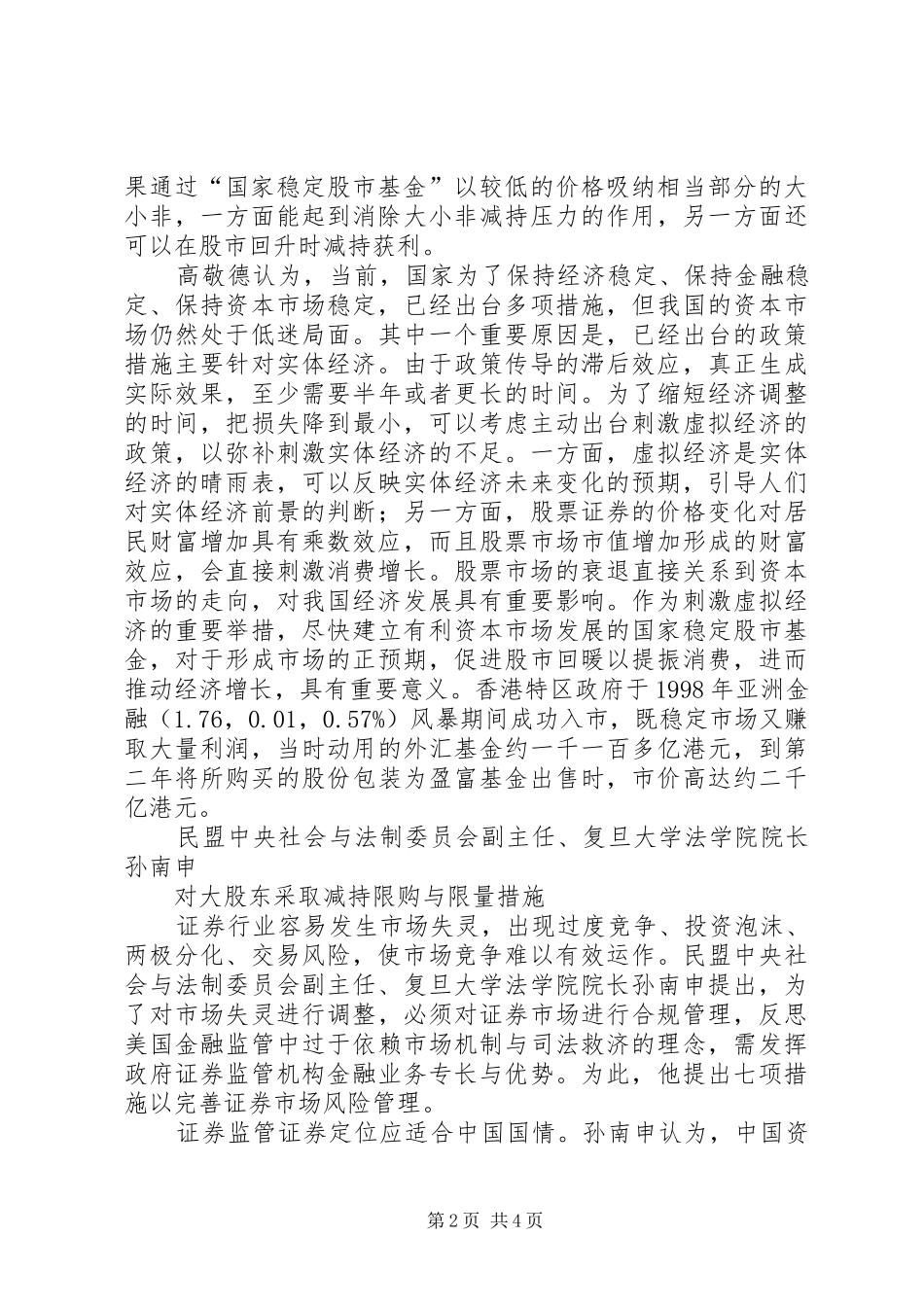 果通过“国家稳定股市基金”以较低的价格吸纳相当部分的大小非，一方面能起到消除大小非减持压力的作用，另一方面还可以在股市回升时减持获利。

高敬德认为，当前，国家为了保持经济稳定、保持金融稳定、保持资本市场稳定，已经出台多项措施，但我国的资本市场仍然处于低迷局面。其中一个重要原因是，已经出台的政策措施主要针对实体经济。由于政策传导的滞后效应，真正生成实际效果，至少需要半年或者更长的时间。为了缩短经济调整的时间，把损失降到最小，可以考虑主动出台刺激虚拟经济的政策，以弥补刺激实体经济的不足。一方面，虚拟经济是实体经济的晴雨表，可以反映实体经济未来变化的预期，引导人们对实体经济前景的判断；另一方面，股票证券的价格变化对居民财富增加具有乘数效应，而且股票市场市值增加形成的财富效应，会直接刺激消费增长。股票市场的衰退直接关系到资本市场的走向，对我国经济发展具有重要影响。作为刺激虚拟经济的重要举措，尽快建立有利资本市场发展的国家稳定股市基金，对于形成市场的正预期，促进股市回暖以提振消费，进而推动经济增长，具有重要意义。香港特区政府于1998年亚洲金融（1.76，0.01，0.57%）风暴期间成功入市，既稳定市场又赚取大量利润，当时动用的外汇基金约一千一百多亿港元，到第二年将所购买的股份包装为盈富基金出售时，市价高达约二千亿港元。

民盟中央社会与法制委员会副主任、复旦大学法学院院长孙南申

对大股东采取减持限购与限量措施

证券行业容易发生市场失灵，出现过度竞争、投资泡沫、两极分化、交易风险，使市场竞争难以有效运作。民盟中央社会与法制委员会副主任、复旦大学法学院院长孙南申提出，为了对市场失灵进行调整，必须对证券市场进行合规管理，反思美国金融监管中过于依赖市场机制与司法救济的理念，需发挥政府证券监管机构金融业务专长与优势。为此，他提出七项措施以完善证券市场风险管理。

证券监管证券定位应适合中国国情。孙南申认为，中国资

第2页 共4页